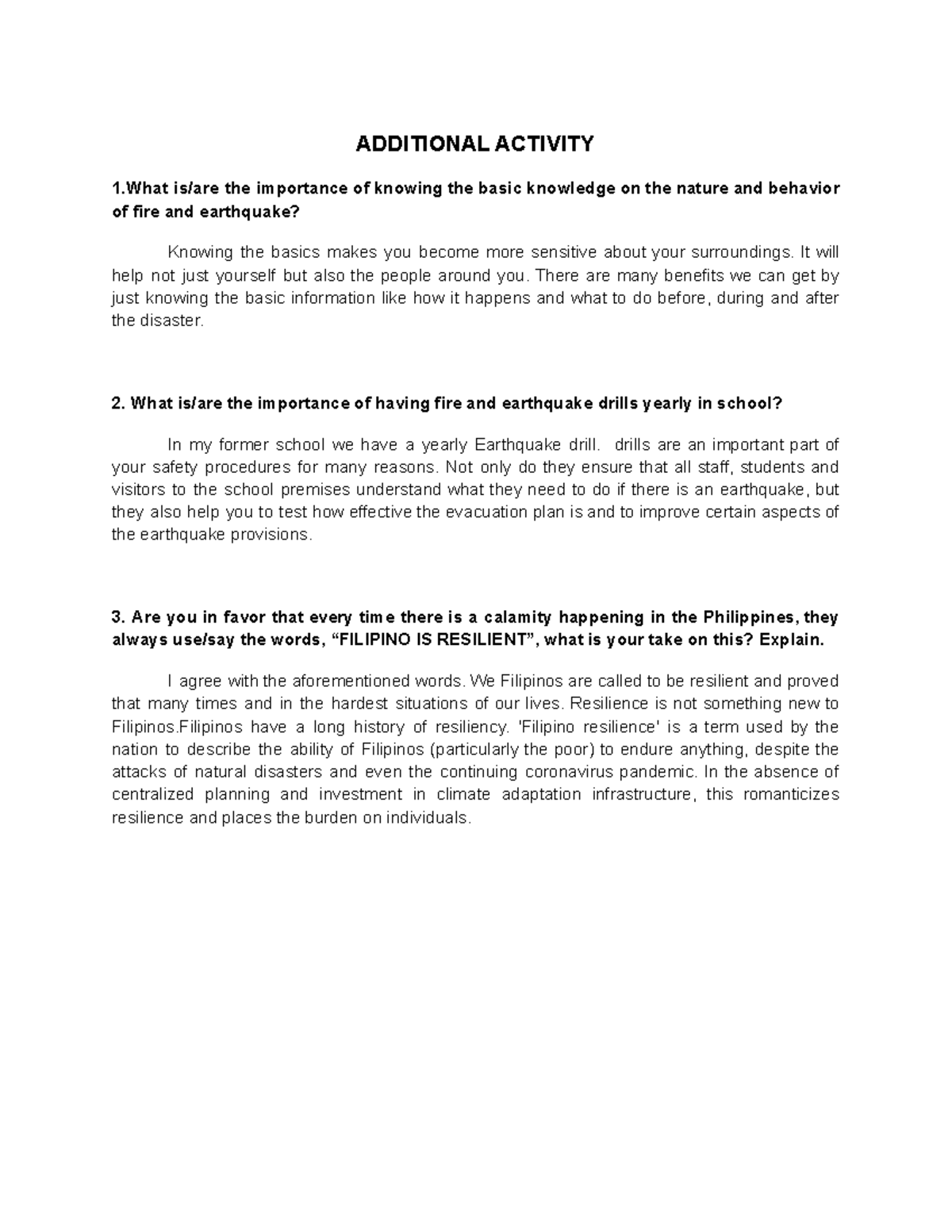 ADDITIONAL ACTIVITY

1.What is/are the importance of knowing the basic knowledge on the nature and behavior of fire and earthquake?

Knowing the basics makes you become more sensitive about your surroundings. It will help not just yourself but also the people around you. There are many benefits we can get by just knowing the basic information like how it happens and what to do before, during and after the disaster.

2. What is/are the importance of having fire and earthquake drills yearly in school?

In my former school we have a yearly Earthquake drill.  drills are an important part of your safety procedures for many reasons. Not only do they ensure that all staff, students and visitors to the school premises understand what they need to do if there is an earthquake, but they also help you to test how effective the evacuation plan is and to improve certain aspects of the earthquake provisions.

3. Are you in favor that every time there is a calamity happening in the Philippines, they always use/say the words, “FILIPINO IS RESILIENT”, what is your take on this? Explain.

I agree with the aforementioned words. We Filipinos are called to be resilient and proved that many times and in the hardest situations of our lives. Resilience is not something new to Filipinos.Filipinos have a long history of resiliency. 'Filipino resilience' is a term used by the nation to describe the ability of Filipinos (particularly the poor) to endure anything, despite the attacks of natural disasters and even the continuing coronavirus pandemic. In the absence of centralized planning and investment in climate adaptation infrastructure, this romanticizes resilience and places the burden on individuals.